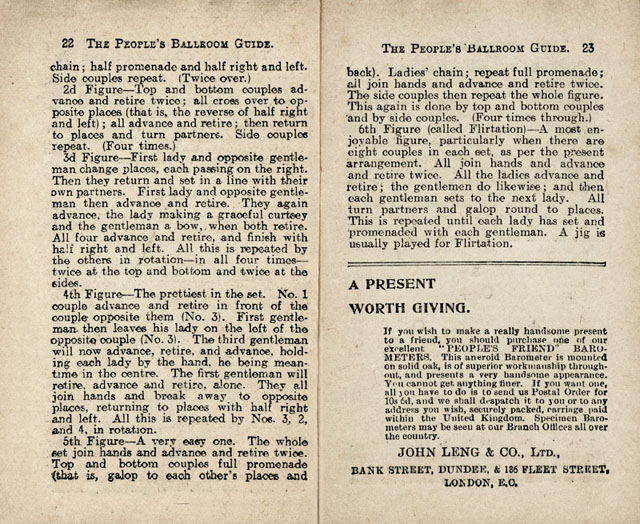 22 THE PEOPLE'S BALLROOM GUIDE.

chain; half promenade and half right and left. Side couples repeat. (Twice over.)

2d Figure—Top and bottom couples advance and retire twice; all cross over to opposite places (that is, the reverse of half right and left); all advance and retire; then return to places and turn partners. Side couples repeat. (Four times.)

3d Figure—First lady and opposite gentleman change places, each passing on the right. Then they return and set in a line with their own partners. First lady and opposite gentleman then advance and retire. They again advance, the lady making a graceful curtsey and the gentleman a bow, when both retire. All four advance and retire, and finish with half right and left. All this is repeated by the others in rotation—in all four times—twice at the top and bottom and twice at the sides.

4th Figure—The prettiest in the set. No. 1 couple advance and retire in front of the couple opposite them (No. 3). First gentleman then leaves his lady on the left of the opposite couple (No. 3). The third gentleman will now advance, retire, and advance, holding each lady by the hand, he being meantime in the centre. The first gentleman will retire, advance and retire, alone. They all join hands and break away to opposite places, returning to places with half right and left. All this is repeated by Nos. 3, 2, and 4, in rotation.

5th Figure—A very easy one. The whole set join hands and advance and retire twice. Top and bottom couples full promenade (that is, galop to each other's places and

THE PEOPLE'S BALLROOM GUIDE. 23

back). Ladies' chain; repeat full promenade; all join hands and advance and retire twice. The side couples then repeat the whole figure. This again is done by top and bottom couples and by side couples. (Four times through.)

6th Figure (called Flirtation)—A most enjoyable figure, particularly when there are eight couples in each set, as per the present arrangement. All join hands and advance and retire twice. All the ladies advance and retire; the gentlemen do likewise; and then each gentleman sets to the next lady. All turn partners and galop round to places. This is repeated until each lady has set and promenaded with each gentleman. A jig is usually played for Flirtation.

A PRESENT

WORTH GIVING.

If you wish to make a really handsome present to a friend, you should purchase one of our excellent "PEOPLE'S FRIEND" BAROMETERS. This aneroid Barometer is mounted on solid oak, is of superior workmanship throughout, and presents a very handsome appearance. You cannot get anything finer. If you want one, all you have to do is to send us Postal Order for 10s 6d, and we shall despatch it to you or to any address you wish, securely packed, carriage paid within the United Kingdom. Specimen Barometers may be seen at our Branch Offices all over the country.

JOHN LENG & CO., LTD.,

BANK STREET, DUNDEE, & 186 FLEET STREET, LONDON, E.C.